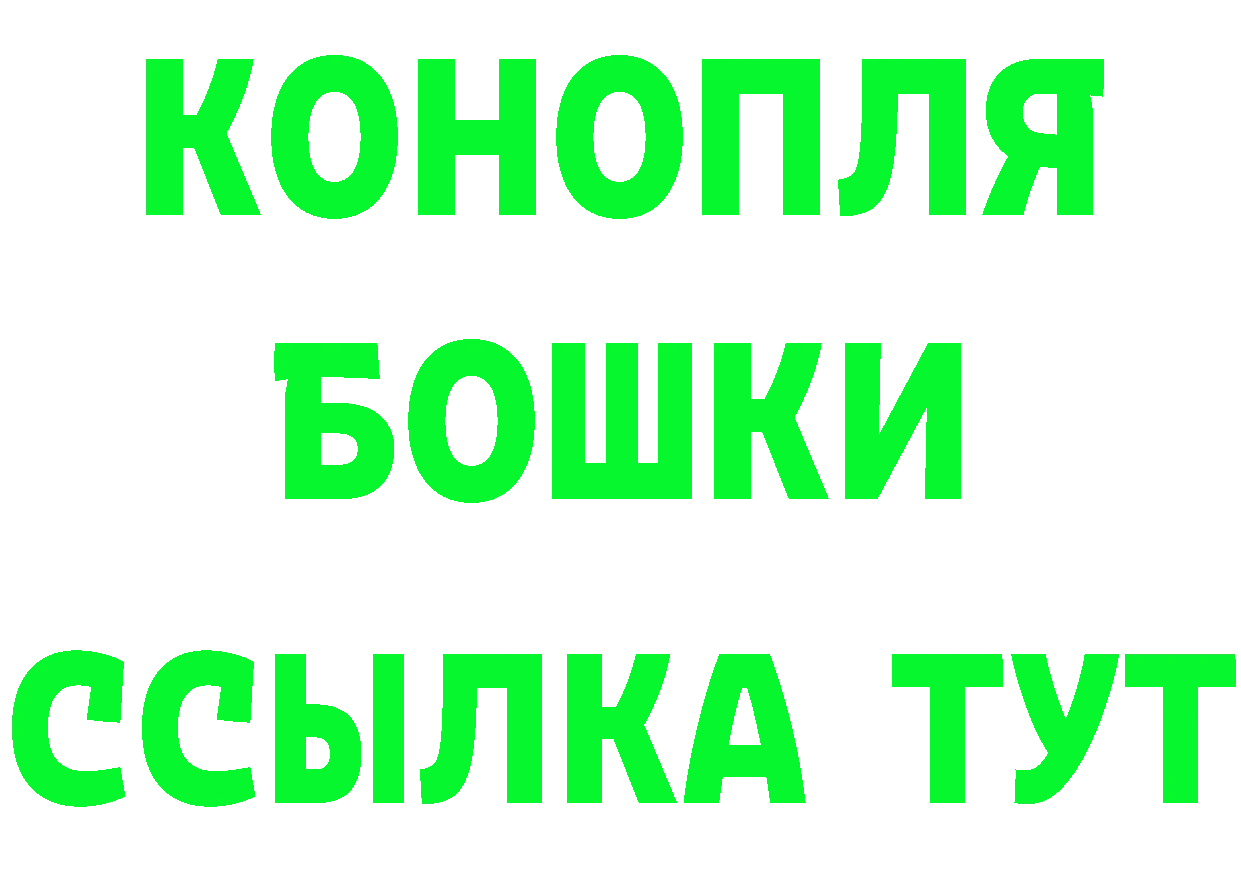 КОНОПЛЯ

БОШКИ

ССЫЛКА ТУТ